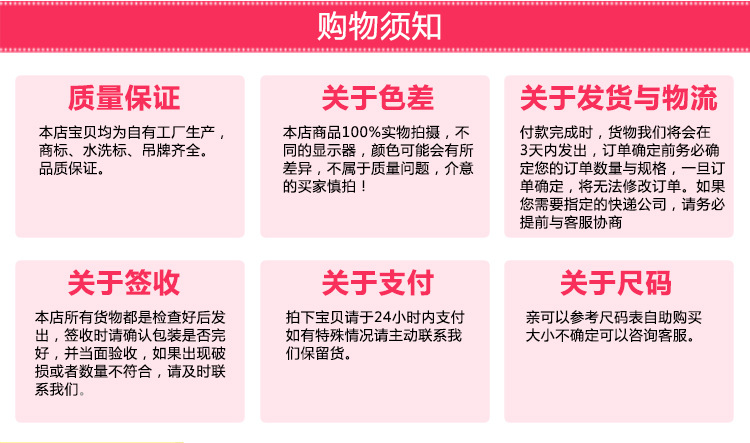 购物须知

质量保证

本店宝贝均为自有工厂生产，商标、水洗标、吊牌齐全。品质保证。

关于色差

本店商品100%实物拍摄，不同的显示器，颜色可能会有所差异，不属于质量问题，介意的买家慎拍！

关于发货与物流

付款完成时，货物我们将会在3天内发出，订单确定前务必确定您的订单数量与规格，一旦订单确定，将无法修改订单。如果您需要指定的快递公司，请务必提前与客服协商

关于签收

本店所有货物都是检查好后发出，签收时请确认包装是否完好，并当面验收，如果出现破损或者数量不符合，请及时联系我们。

关于支付

拍下宝贝请于24小时内支付如有特殊情况请主动联系我们保留货。

关于尺码

亲可以参考尺码表自助购买大小不确定可以咨询客服。